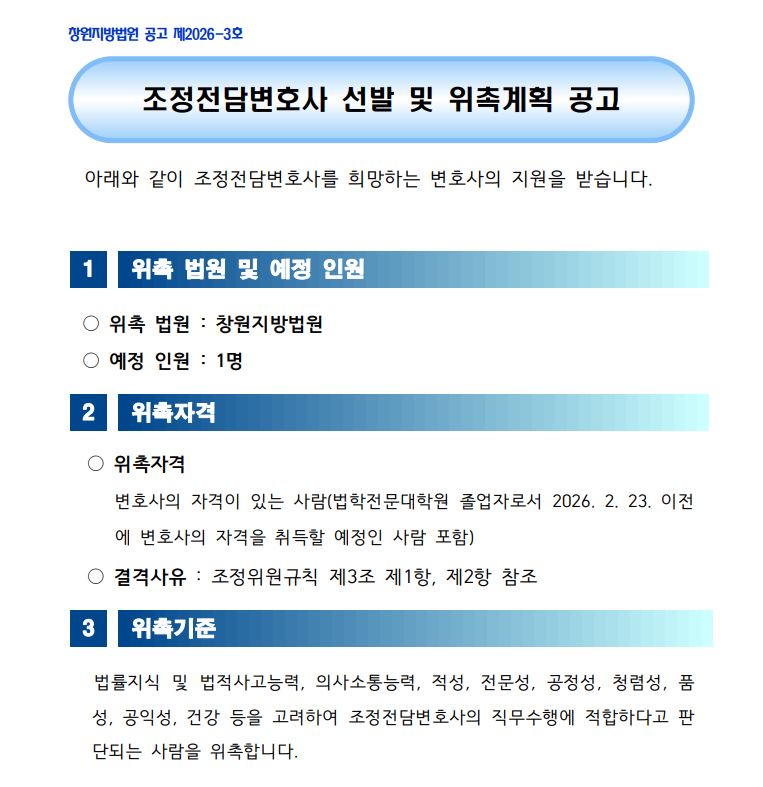 창원지방법원 공고 제2026-3호

조정전담변호사 선발 및 위촉계획 공고

아래와 같이 조정전담변호사를 희망하는 변호사의 지원을 받습니다.

1 위촉 법원 및 예정 인원

○ 위촉 법원 : 창원지방법원
○ 예정 인원 : 1명

2 위촉자격

○ 위촉자격
변호사의 자격이 있는 사람(법학전문대학원 졸업자로서 2026. 2. 23. 이전에 변호사의 자격을 취득할 예정인 사람 포함)
○ 결격사유 : 조정위원규칙 제3조 제1항, 제2항 참조

3 위촉기준

법률지식 및 법적사고능력, 의사소통능력, 적성, 전문성, 공정성, 청렴성, 품성, 공익성, 건강 등을 고려하여 조정전담변호사의 직무수행에 적합하다고 판단되는 사람을 위촉합니다.